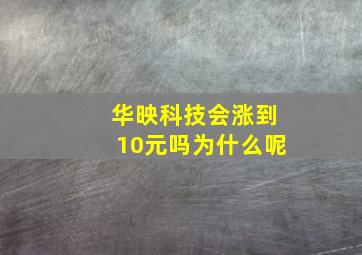 华映科技会涨到10元吗为什么呢